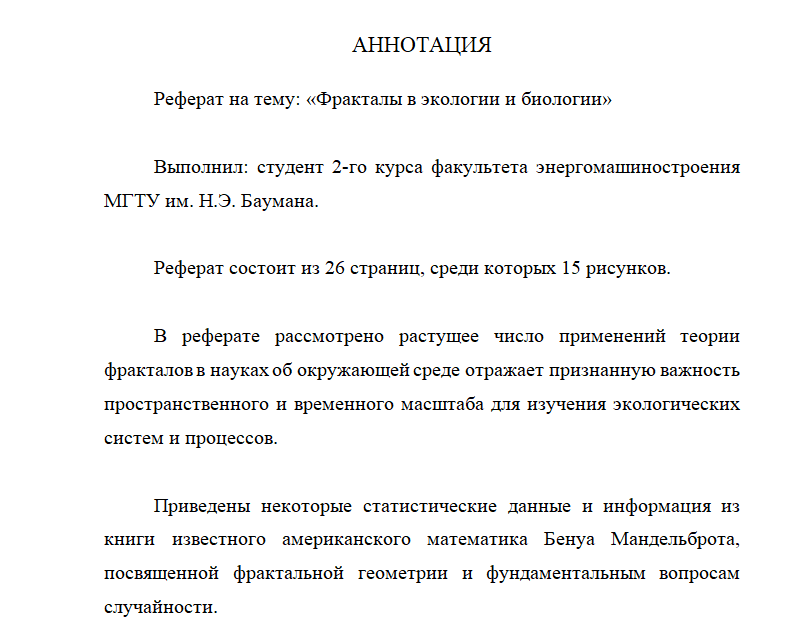 АННОТАЦИЯ

Реферат на тему: «Фракталы в экологии и биологии»

Выполнил: студент 2-го курса факультета энергомашиностроения МГТУ им. Н.Э. Баумана.

Реферат состоит из 26 страниц, среди которых 15 рисунков.

В реферате рассмотрено растущее число применений теории фракталов в науках об окружающей среде отражает признанную важность пространственного и временного масштаба для изучения экологических систем и процессов.

Приведены некоторые статистические данные и информация из книги известного американского математика Бенуа Мандельброта, посвященной фрактальной геометрии и фундаментальным вопросам случайности.